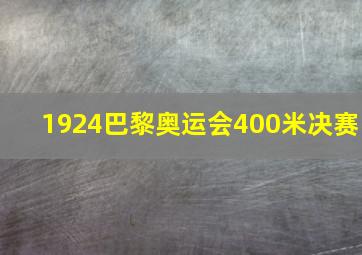 1924巴黎奥运会400米决赛